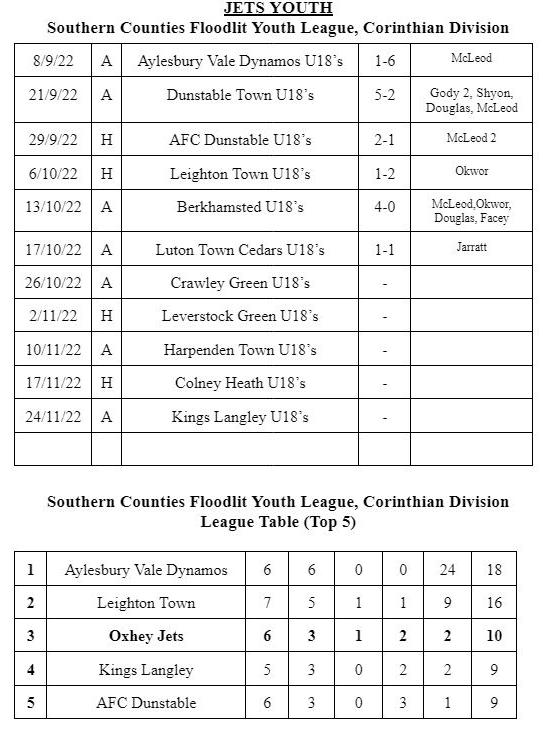 JETS YOUTH
Southern Counties Floodlit Youth League, Corinthian Division

| 8/9/22 | A | Aylesbury Vale Dynamos U18's | 1-6 | McLeod |
|---|---|---|---|---|
| 21/9/22 | A | Dunstable Town U18's | 5-2 | Gody 2, Shyon, Douglas, McLeod |
| 29/9/22 | H | AFC Dunstable U18's | 2-1 | McLeod 2 |
| 6/10/22 | H | Leighton Town U18's | 1-2 | Okwor |
| 13/10/22 | A | Berkhamsted U18's | 4-0 | McLeod,Okwor, Douglas, Facey |
| 17/10/22 | A | Luton Town Cedars U18's | 1-1 | Jarratt |
| 26/10/22 | A | Crawley Green U18's | - | |
| 2/11/22 | H | Leverstock Green U18's | - | |
| 10/11/22 | A | Harpenden Town U18's | - | |
| 17/11/22 | H | Colney Heath U18's | - | |
| 24/11/22 | A | Kings Langley U18's | - | |
| | | | | |

Southern Counties Floodlit Youth League, Corinthian Division
League Table (Top 5)

| 1 | Aylesbury Vale Dynamos | 6 | 6 | 0 | 0 | 24 | 18 |
|---|---|---|---|---|---|---|---|
| 2 | Leighton Town | 7 | 5 | 1 | 1 | 9 | 16 |
| 3 | Oxhey Jets | 6 | 3 | 1 | 2 | 2 | 10 |
| 4 | Kings Langley | 5 | 3 | 0 | 2 | 2 | 9 |
| 5 | AFC Dunstable | 6 | 3 | 0 | 3 | 1 | 9 |